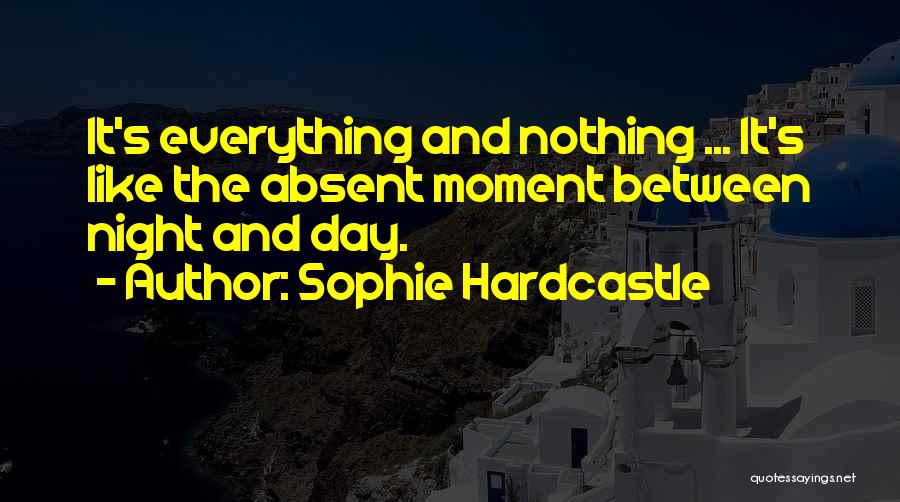 It's everything and nothing ... It's like the absent moment between night and day.

- Author: Sophie Hardcastle

quotessayings.net